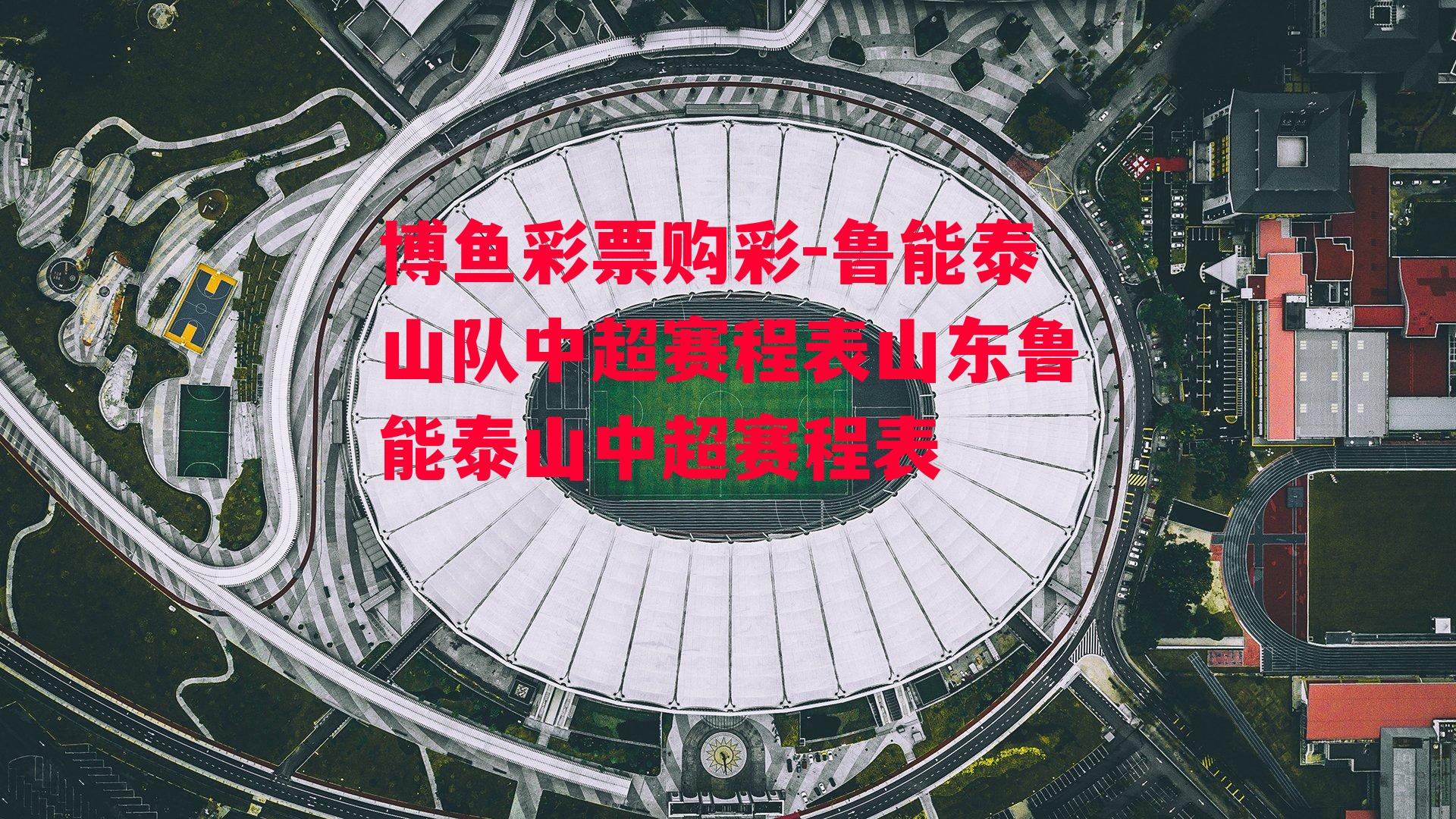 博鱼彩票购彩-鲁能泰山队中超赛程表山东鲁能泰山中超赛程表